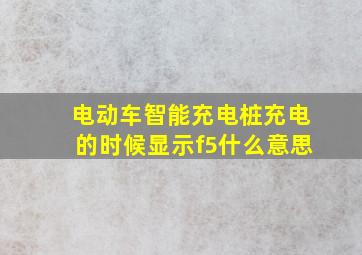 电动车智能充电桩充电的时候显示f5什么意思